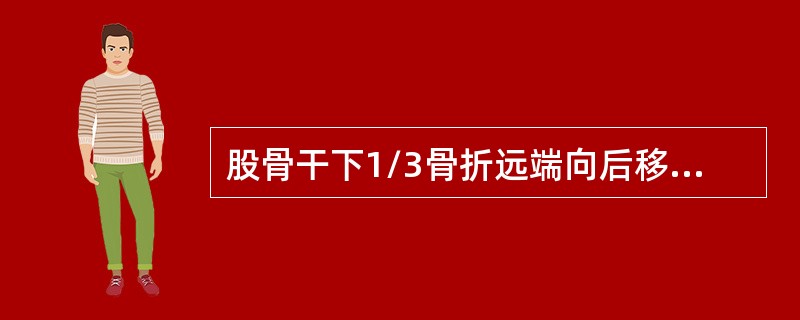 股骨干下1/3骨折远端向后移...